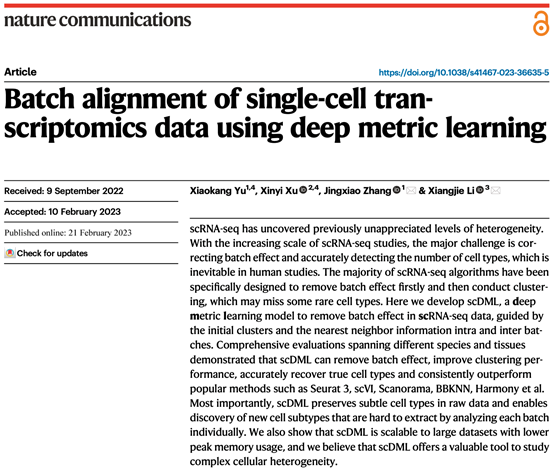 nature communications

Article

https://doi.org/10.1038/s41467-023-36635-5

Batch alignment of single-cell transcriptomics data using deep metric learning

Received: 9 September 2022

Accepted: 10 February 2023

Published online: 21 February 2023

Check for updates

Xiaokang Yu$^{1,4}$, Xinyi Xu$^{2,4}$, Jingxiao Zhang$^{1}$ & Xiangjie Li$^{3}$

scRNA-seq has uncovered previously unappreciated levels of heterogeneity. With the increasing scale of scRNA-seq studies, the major challenge is correcting batch effect and accurately detecting the number of cell types, which is inevitable in human studies. The majority of scRNA-seq algorithms have been specifically designed to remove batch effect firstly and then conduct clustering, which may miss some rare cell types. Here we develop scDML, a deep metric learning model to remove batch effect in scRNA-seq data, guided by the initial clusters and the nearest neighbor information intra and inter batches. Comprehensive evaluations spanning different species and tissues demonstrated that scDML can remove batch effect, improve clustering performance, accurately recover true cell types and consistently outperform popular methods such as Seurat 3, scVI, Scanorama, BBKNN, Harmony et al. Most importantly, scDML preserves subtle cell types in raw data and enables discovery of new cell subtypes that are hard to extract by analyzing each batch individually. We also show that scDML is scalable to large datasets with lower peak memory usage, and we believe that scDML offers a valuable tool to study complex cellular heterogeneity.